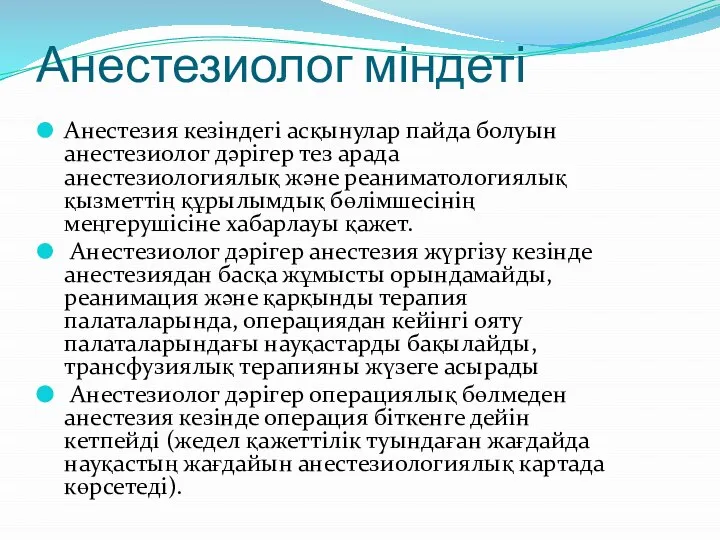 Анестезиолог міндеті

Анестезия кезіндегі асқынулар пайда болуын анестезиолог дәрігер тез арада анестезиологиялық және реаниматологиялық қызметтің құрылымдық бөлімшесінің меңгерушісіне хабарлауы қажет.

Анестезиолог дәрігер анестезия жүргізу кезінде анестезиядан басқа жұмысты орындамайды, реанимация және қарқынды терапия палаталарында, операциядан кейінгі ояту палаталарындағы науқастарды бақылайды, трансфузиялық терапияны жүзеге асырады

Анестезиолог дәрігер операциялық бөлмеден анестезия кезінде операция біткенге дейін кетпейді (жедел қажеттілік туындаған жағдайда науқастың жағдайын анестезиологиялық картада көрсетеді).